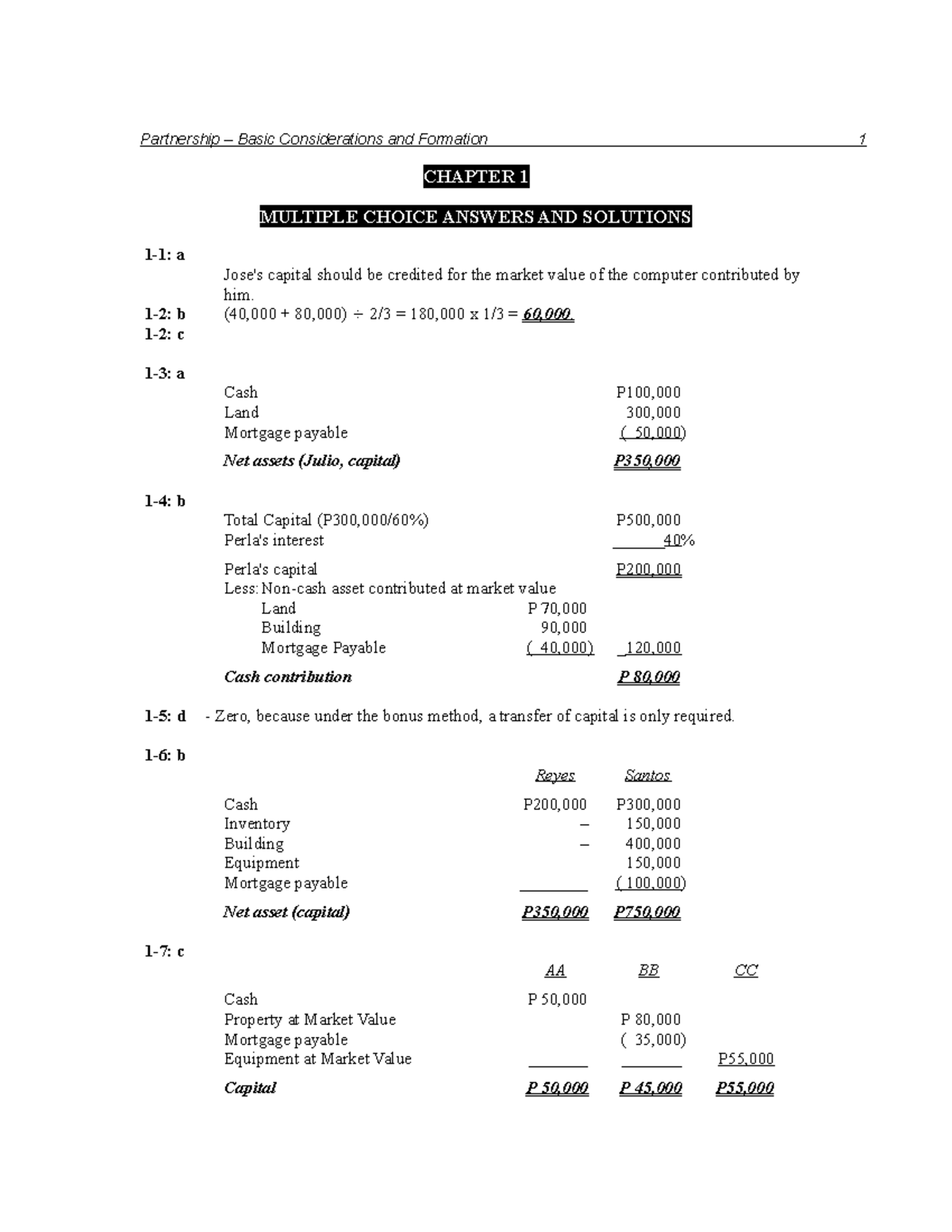 Partnership – Basic Considerations and Formation 1

CHAPTER 1

MULTIPLE CHOICE ANSWERS AND SOLUTIONS

1-1: a
Jose's capital should be credited for the market value of the computer contributed by him.

1-2: b (40,000 + 80,000) ÷ 2/3 = 180,000 x 1/3 = 60,000.

1-2: c

1-3: a

| | |
|---|---|
| Cash | P100,000 |
| Land | 300,000 |
| Mortgage payable | ( 50,000) |
| Net assets (Julio, capital) | P350,000 |

1-4: b

| | | |
|---|---|---|
| Total Capital (P300,000/60%) | | P500,000 |
| Perla's interest | | 40% |
| Perla's capital | | P200,000 |
| Less: Non-cash asset contributed at market value | | |
| Land | P 70,000 | |
| Building | 90,000 | |
| Mortgage Payable | ( 40,000) | 120,000 |
| Cash contribution | | P 80,000 |

1-5: d - Zero, because under the bonus method, a transfer of capital is only required.

1-6: b

| | Reyes | Santos |
|---|---|---|
| Cash | P200,000 | P300,000 |
| Inventory | – | 150,000 |
| Building | – | 400,000 |
| Equipment | | 150,000 |
| Mortgage payable | | ( 100,000) |
| Net asset (capital) | P350,000 | P750,000 |

1-7: c

| | AA | BB | CC |
|---|---|---|---|
| Cash | P 50,000 | | |
| Property at Market Value | | P 80,000 | |
| Mortgage payable | | ( 35,000) | |
| Equipment at Market Value | | | P55,000 |
| Capital | P 50,000 | P 45,000 | P55,000 |